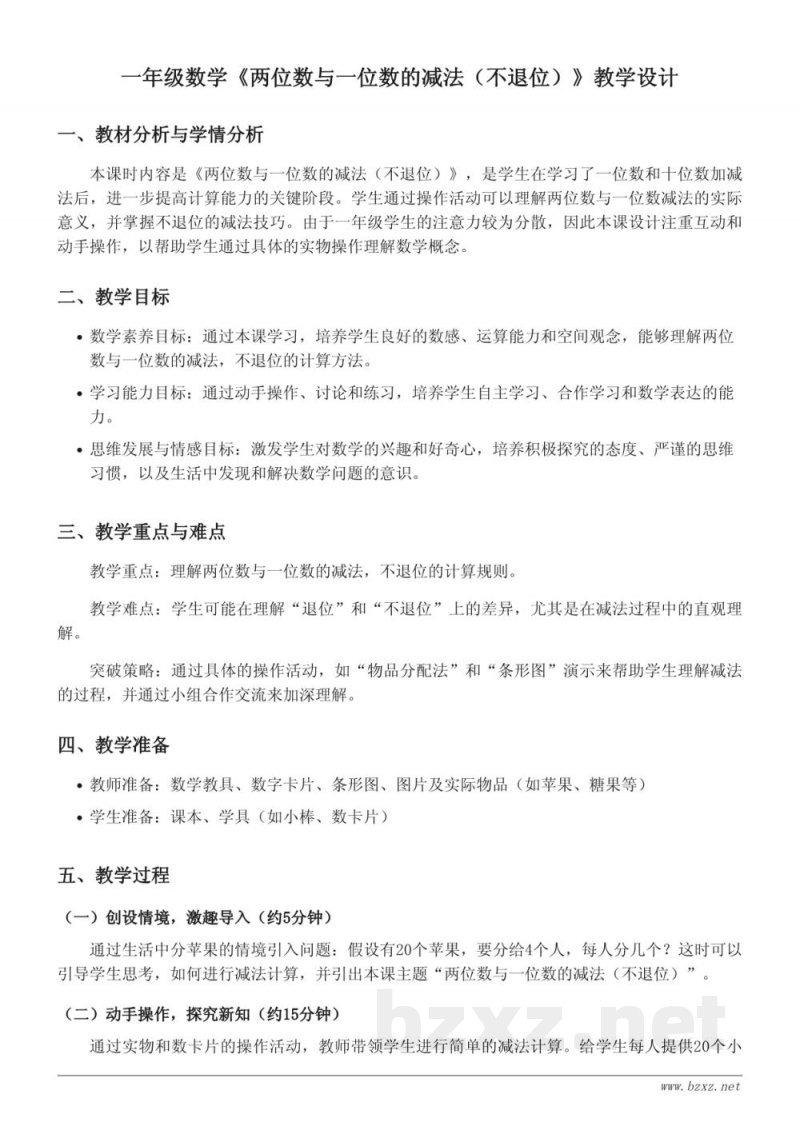 一年级数学《两位数与一位数的减法（不退位）》教学设计

一、教材分析与学情分析

本课时内容是《两位数与一位数的减法（不退位）》，是学生在学习了一位数和十位数加减法后，进一步提高计算能力的关键阶段。学生通过操作活动可以理解两位数与一位数减法的实际意义，并掌握不退位的减法技巧。由于一年级学生的注意力较为分散，因此本课设计注重互动和动手操作，以帮助学生通过具体的实物操作理解数学概念。

二、教学目标

• 数学素养目标：通过本课学习，培养学生良好的数感、运算能力和空间观念，能够理解两位数与一位数的减法，不退位的计算方法。

• 学习能力目标：通过动手操作、讨论和练习，培养学生自主学习、合作学习和数学表达的能力。

• 思维发展与情感目标：激发学生对数学的兴趣和好奇心，培养积极探究的态度、严谨的思维习惯，以及生活中发现和解决数学问题的意识。

三、教学重点与难点

教学重点：理解两位数与一位数的减法，不退位的计算规则。

教学难点：学生可能在理解“退位”和“不退位”上的差异，尤其是在减法过程中的直观理解。

突破策略：通过具体的操作活动，如“物品分配法”和“条形图”演示来帮助学生理解减法的过程，并通过小组合作交流来加深理解。

四、教学准备

• 教师准备：数学教具、数字卡片、条形图、图片及实际物品（如苹果、糖果等）

• 学生准备：课本、学具（如小棒、数卡片）

五、教学过程

（一）创设情境，激趣导入（约5分钟）

通过生活中分苹果的情境引入问题：假设有20个苹果，要分给4个人，每人分几个？这时可以引导学生思考，如何进行减法计算，并引出本课主题“两位数与一位数的减法（不退位）”。

（二）动手操作，探究新知（约15分钟）

通过实物和数卡片的操作活动，教师带领学生进行简单的减法计算。给学生每人提供20个小

www.bzxz.net

bzxz.net